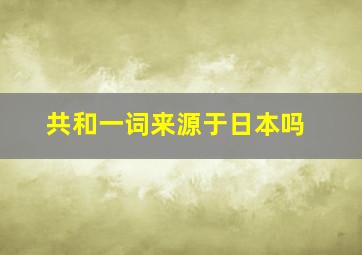 共和一词来源于日本吗